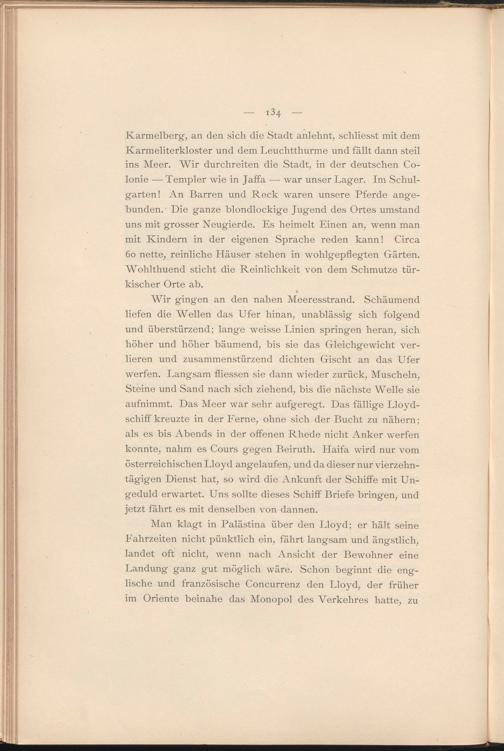 — 134 —

Karmelberg, an den sich die Stadt anlehnt, schliesst mit dem Karmeliterkloster und dem Leuchtthurme und fällt dann steil ins Meer. Wir durchreiten die Stadt, in der deutschen Colonie — Templer wie in Jaffa — war unser Lager. Im Schulgarten! An Barren und Reck waren unsere Pferde angebunden. Die ganze blondlockige Jugend des Ortes umstand uns mit grosser Neugierde. Es heimelt Einen an, wenn man mit Kindern in der eigenen Sprache reden kann! Circa 60 nette, reinliche Häuser stehen in wohlgepflegten Gärten. Wohlthuend sticht die Reinlichkeit von dem Schmutze türkischer Orte ab.

Wir gingen an den nahen Meeresstrand. Schäumend liefen die Wellen das Ufer hinan, unablässig sich folgend und überstürzend; lange weisse Linien springen heran, sich höher und höher bäumend, bis sie das Gleichgewicht verlieren und zusammenstürzend dichten Gischt an das Ufer werfen. Langsam fliessen sie dann wieder zurück, Muscheln, Steine und Sand nach sich ziehend, bis die nächste Welle sie aufnimmt. Das Meer war sehr aufgeregt. Das fällige Lloydschiff kreuzte in der Ferne, ohne sich der Bucht zu nähern; als es bis Abends in der offenen Rhede nicht Anker werfen konnte, nahm es Cours gegen Beiruth. Haifa wird nur vom österreichischen Lloyd angelaufen, und da dieser nur vierzehntägigen Dienst hat, so wird die Ankunft der Schiffe mit Ungeduld erwartet. Uns sollte dieses Schiff Briefe bringen, und jetzt fährt es mit denselben von dannen.

Man klagt in Palästina über den Lloyd; er hält seine Fahrzeiten nicht pünktlich ein, fährt langsam und ängstlich, landet oft nicht, wenn nach Ansicht der Bewohner eine Landung ganz gut möglich wäre. Schon beginnt die englische und französische Concurrenz den Lloyd, der früher im Oriente beinahe das Monopol des Verkehres hatte, zu